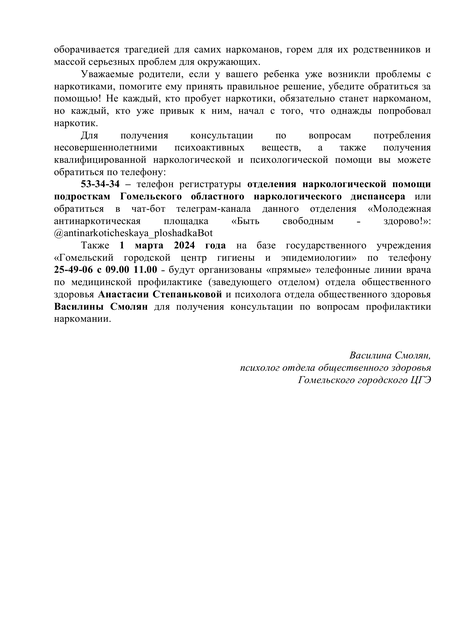 оборачивается трагедией для самих наркоманов, горем для их родственников и массой серьезных проблем для окружающих.

Уважаемые родители, если у вашего ребенка уже возникли проблемы с наркотиками, помогите ему принять правильное решение, убедите обратиться за помощью! Не каждый, кто пробует наркотики, обязательно станет наркоманом, но каждый, кто уже привык к ним, начал с того, что однажды попробовал наркотик.

Для получения консультации по вопросам потребления несовершеннолетними психоактивных веществ, а также получения квалифицированной наркологической и психологической помощи вы можете обратиться по телефону:

53-34-34 – телефон регистратуры отделения наркологической помощи подросткам Гомельского областного наркологического диспансера или обратиться в чат-бот телеграм-канала данного отделения «Молодежная антинаркотическая площадка «Быть свободным - здорово!»: @antinarkoticheskaya_ploshadkaBot

Также 1 марта 2024 года на базе государственного учреждения «Гомельский городской центр гигиены и эпидемиологии» по телефону 25-49-06 с 09.00 11.00 - будут организованы «прямые» телефонные линии врача по медицинской профилактике (заведующего отделом) отдела общественного здоровья Анастасии Степаньковой и психолога отдела общественного здоровья Василины Смолян для получения консультации по вопросам профилактики наркомании.

Василина Смолян,
психолог отдела общественного здоровья
Гомельского городского ЦГЭ